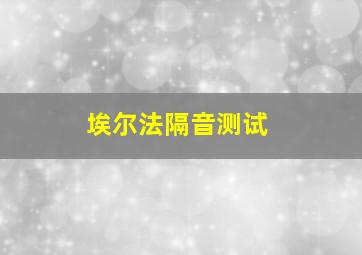 埃尔法隔音测试